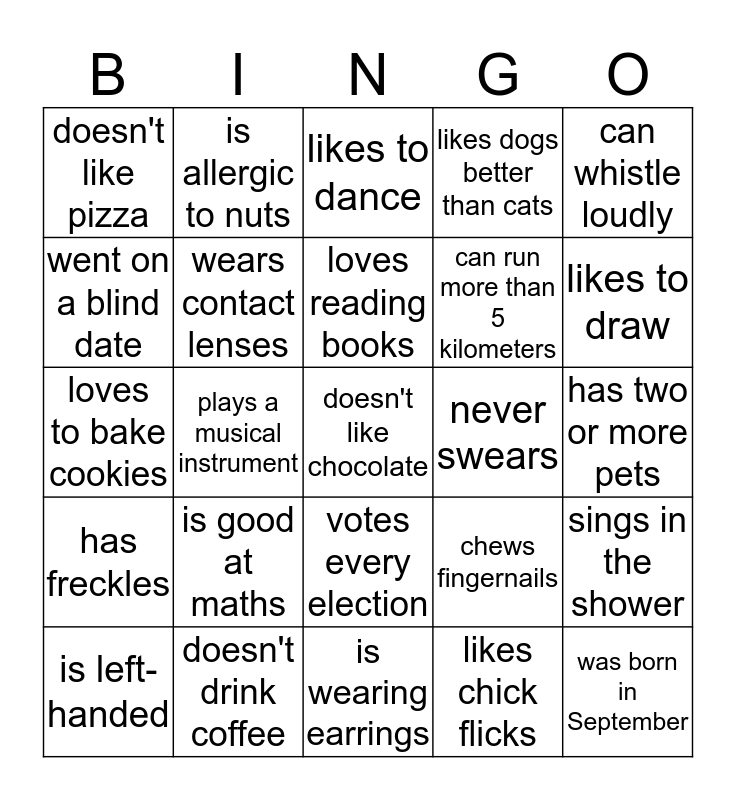 | B | I | N | G | O |
|---|---|---|---|---|
| doesn't like pizza | is allergic to nuts | likes to dance | likes dogs better than cats | can whistle loudly |
| went on a blind date | wears contact lenses | loves reading books | can run more than 5 kilometers | likes to draw |
| loves to bake cookies | plays a musical instrument | doesn't like chocolate | never swears | has two or more pets |
| has freckles | is good at maths | votes every election | chews fingernails | sings in the shower |
| is left-handed | doesn't drink coffee | is wearing earrings | likes chick flicks | was born in September |